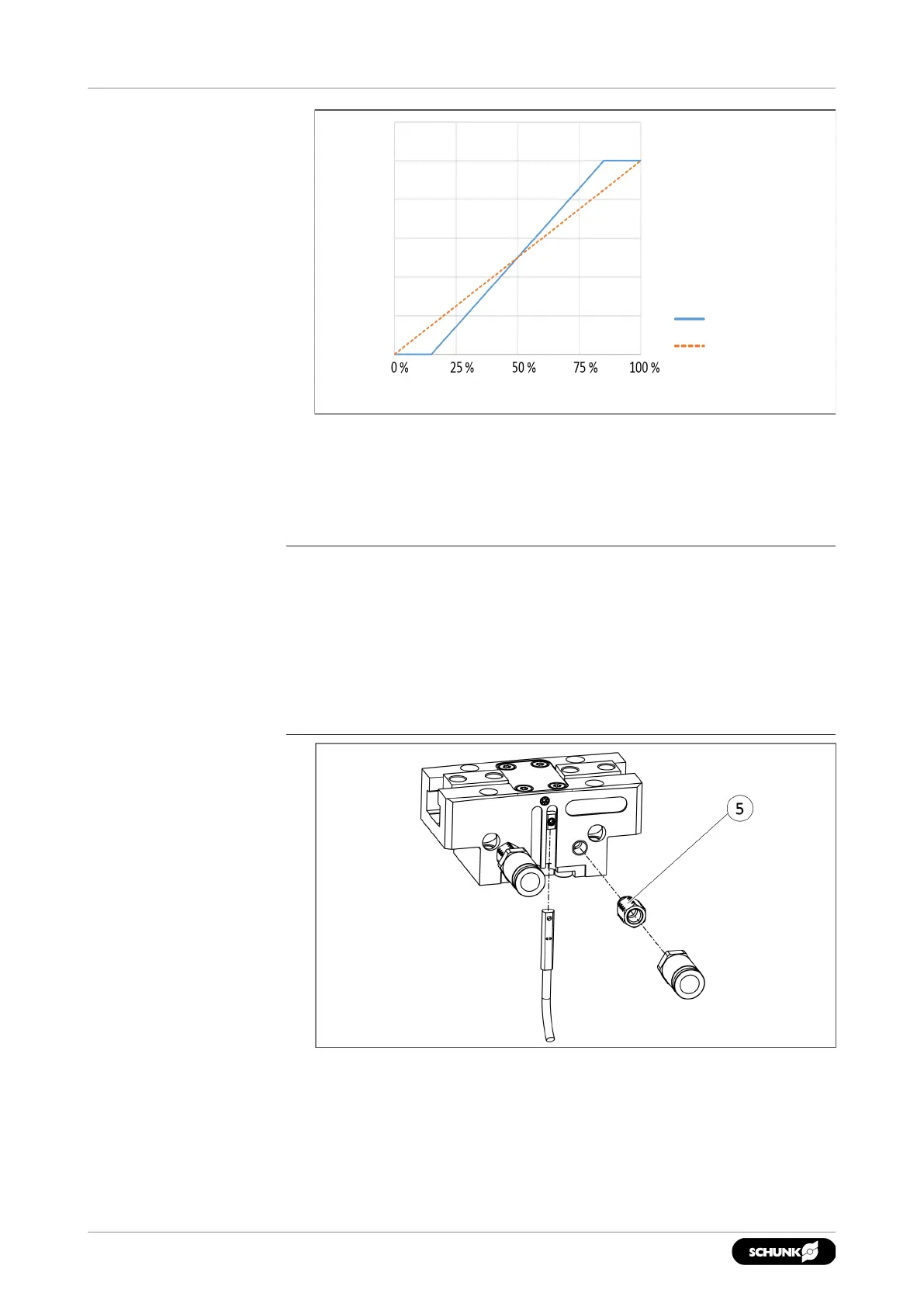 0 %
25 %
50 %
75 %
100 %

5

SCHUNK